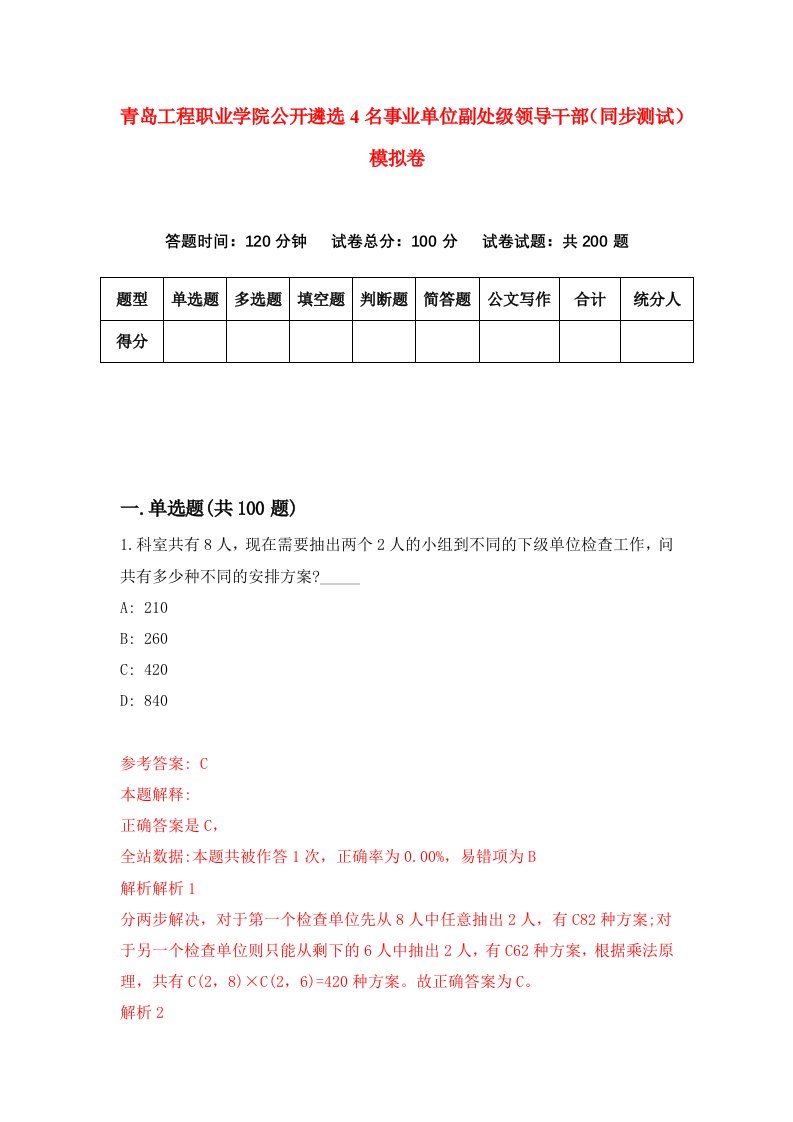 青岛工程职业学院公开遴选4名事业单位副处级领导干部（同步测试）模拟卷

答题时间：120分钟　　试卷总分：100分　　试卷试题：共200题

| 题型 | 单选题 | 多选题 | 填空题 | 判断题 | 简答题 | 公文写作 | 合计 | 统分人 |
|---|---|---|---|---|---|---|---|---|
| 得分 | | | | | | | | |

一.单选题(共100题)

1.科室共有8人，现在需要抽出两个2人的小组到不同的下级单位检查工作，问共有多少种不同的安排方案?_____

A: 210

B: 260

C: 420

D: 840

参考答案: C

本题解释:

正确答案是C，

全站数据:本题共被作答1次，正确率为0.00%，易错项为B

解析解析1

分两步解决，对于第一个检查单位先从8人中任意抽出2人，有C82种方案;对于另一个检查单位则只能从剩下的6人中抽出2人，有C62种方案，根据乘法原理，共有C(2，8)×C(2，6)=420种方案。故正确答案为C。

解析2